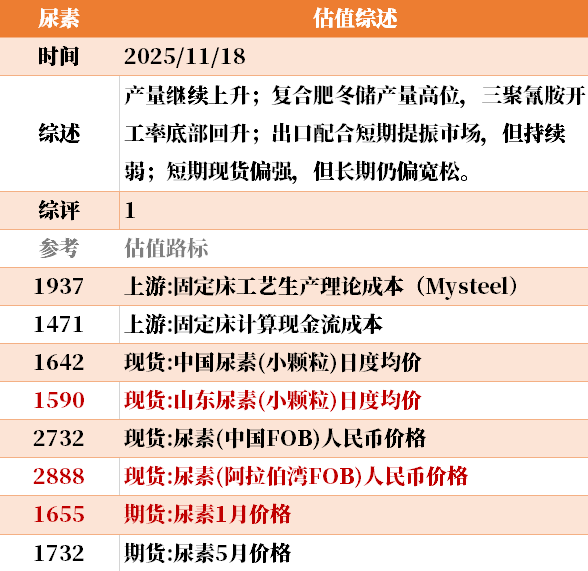 | 尿素 | 估值综述 |
|---|---|
| 时间 | 2025/11/18 |
| 综述 | 产量继续上升；复合肥冬储产量高位，三聚氰胺开工率底部回升；出口配合短期提振市场，但持续弱；短期现货偏强，但长期仍偏宽松。 |
| 综评 | 1 |
| 参考 | 估值路标 |
| 1937 | 上游:固定床工艺生产理论成本（Mysteel） |
| 1471 | 上游:固定床计算现金流成本 |
| 1642 | 现货:中国尿素(小颗粒)日度均价 |
| 1590 | 现货:山东尿素(小颗粒)日度均价 |
| 2732 | 现货:尿素(中国FOB)人民币价格 |
| 2888 | 现货:尿素(阿拉伯湾FOB)人民币价格 |
| 1655 | 期货:尿素1月价格 |
| 1732 | 期货:尿素5月价格 |